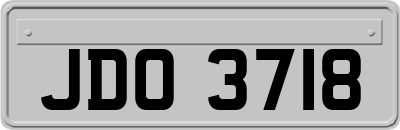 JDO 3718